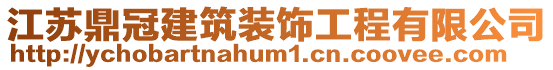 江苏鼎冠建筑装饰工程有限公司
http://ychobartnahum1.cn.coovee.com